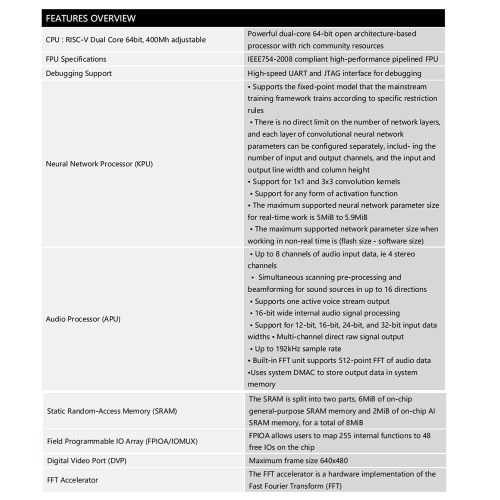 | FEATURES OVERVIEW | |
|---|---|
| CPU : RISC-V Dual Core 64bit, 400Mh adjustable | Powerful dual-core 64-bit open architecture-based processor with rich community resources |
| FPU Specifications | IEEE754-2008 compliant high-performance pipelined FPU |
| Debugging Support | High-speed UART and JTAG interface for debugging |
| Neural Network Processor (KPU) | • Supports the fixed-point model that the mainstream training framework trains according to specific restriction rules • There is no direct limit on the number of network layers, and each layer of convolutional neural network parameters can be configured separately, includ- ing the number of input and output channels, and the input and output line width and column height • Support for 1x1 and 3x3 convolution kernels • Support for any form of activation function • The maximum supported neural network parameter size for real-time work is 5MiB to 5.9MiB • The maximum supported network parameter size when working in non-real time is (flash size - software size) |
| Audio Processor (APU) | • Up to 8 channels of audio input data, ie 4 stereo channels • Simultaneous scanning pre-processing and beamforming for sound sources in up to 16 directions • Supports one active voice stream output • 16-bit wide internal audio signal processing • Support for 12-bit, 16-bit, 24-bit, and 32-bit input data widths • Multi-channel direct raw signal output • Up to 192kHz sample rate • Built-in FFT unit supports 512-point FFT of audio data •Uses system DMAC to store output data in system memory |
| Static Random-Access Memory (SRAM) | The SRAM is split into two parts, 6MiB of on-chip general-purpose SRAM memory and 2MiB of on-chip AI SRAM memory, for a total of 8MiB |
| Field Programmable IO Array (FPIOA/IOMUX) | FPIOA allows users to map 255 internal functions to 48 free IOs on the chip |
| Digital Video Port (DVP) | Maximum frame size 640x480 |
| FFT Accelerator | The FFT accelerator is a hardware implementation of the Fast Fourier Transform (FFT) |